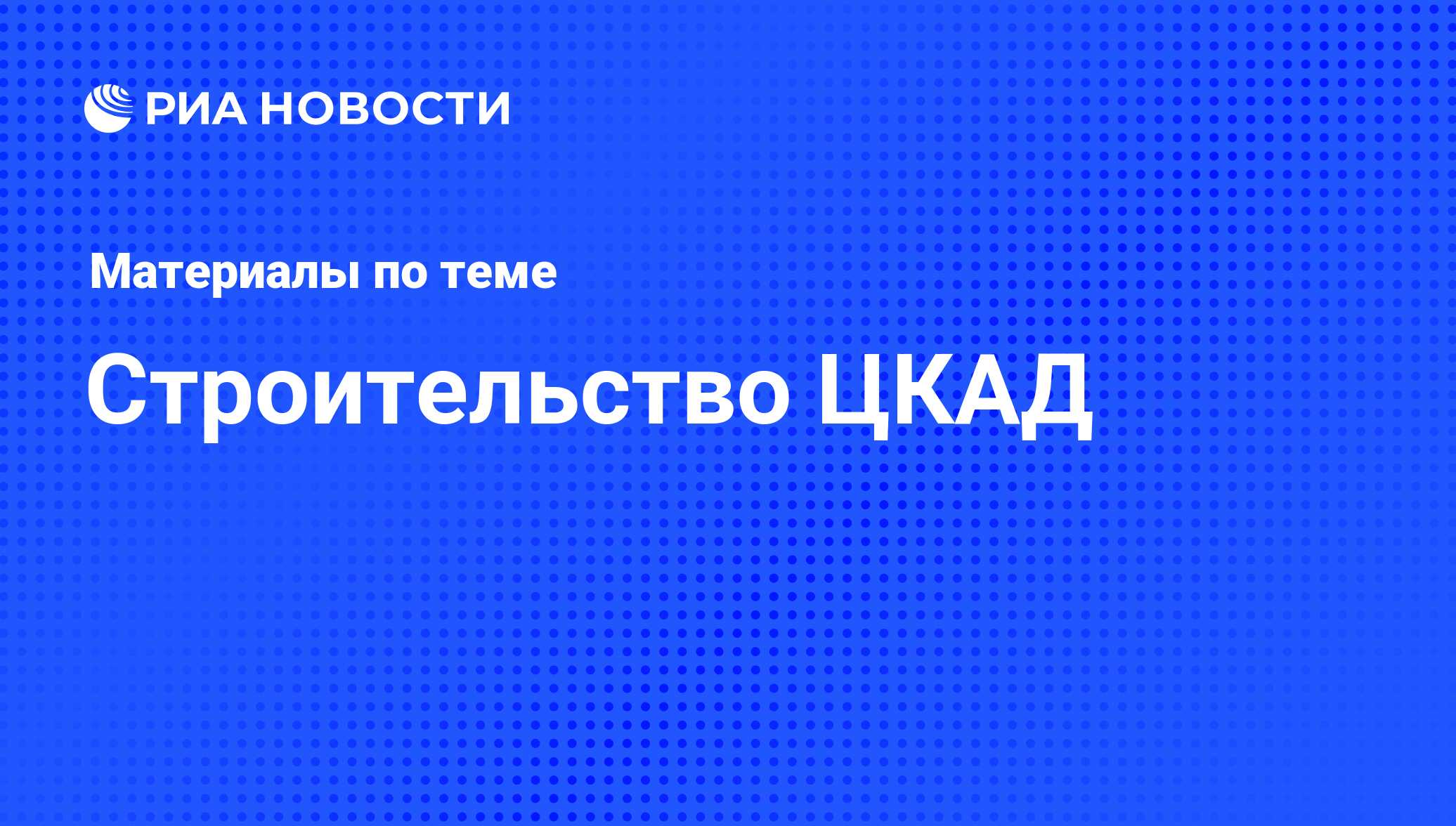 РИА НОВОСТИ

Материалы по теме

Строительство ЦКАД